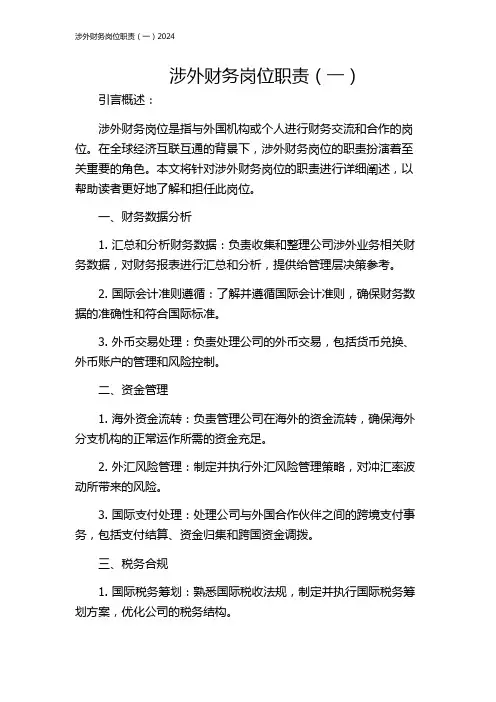 涉外财务岗位职责（一）2024

涉外财务岗位职责（一）

引言概述：

涉外财务岗位是指与外国机构或个人进行财务交流和合作的岗位。在全球经济互联互通的背景下，涉外财务岗位的职责扮演着至关重要的角色。本文将针对涉外财务岗位的职责进行详细阐述，以帮助读者更好地了解和担任此岗位。

一、财务数据分析

1. 汇总和分析财务数据：负责收集和整理公司涉外业务相关财务数据，对财务报表进行汇总和分析，提供给管理层决策参考。

2. 国际会计准则遵循：了解并遵循国际会计准则，确保财务数据的准确性和符合国际标准。

3. 外币交易处理：负责处理公司的外币交易，包括货币兑换、外币账户的管理和风险控制。

二、资金管理

1. 海外资金流转：负责管理公司在海外的资金流转，确保海外分支机构的正常运作所需的资金充足。

2. 外汇风险管理：制定并执行外汇风险管理策略，对冲汇率波动所带来的风险。

3. 国际支付处理：处理公司与外国合作伙伴之间的跨境支付事务，包括支付结算、资金归集和跨国资金调拨。

三、税务合规

1. 国际税务筹划：熟悉国际税收法规，制定并执行国际税务筹划方案，优化公司的税务结构。